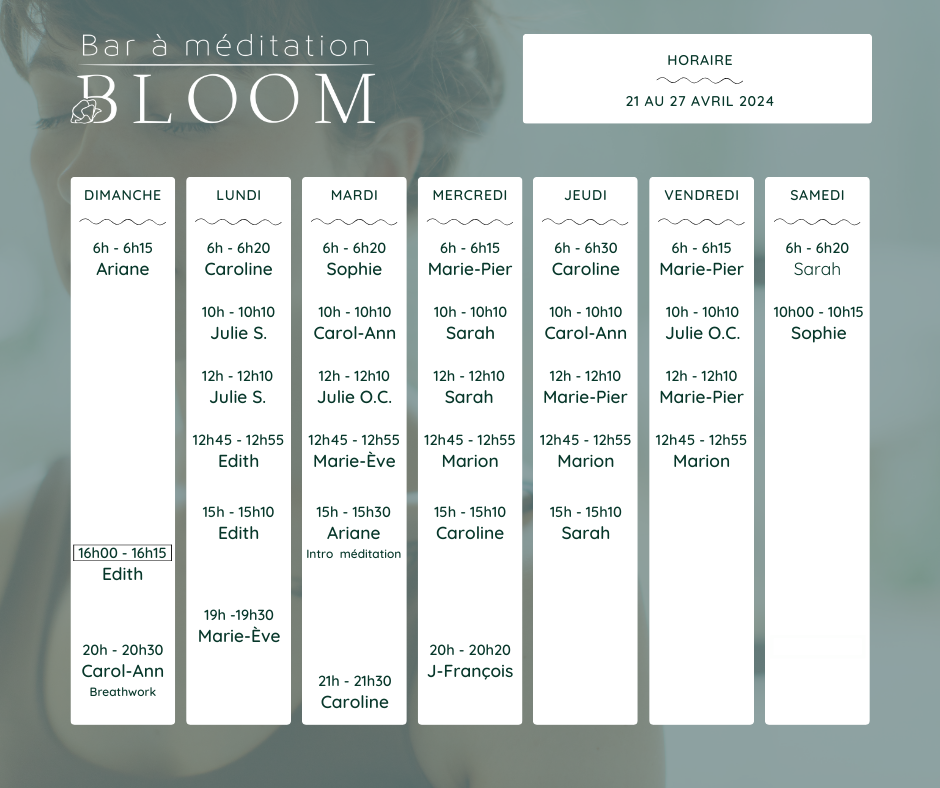 Bar à méditation
BLOOM

HORAIRE
21 AU 27 AVRIL 2024

DIMANCHE

6h - 6h15
Ariane

16h00 - 16h15
Edith

20h - 20h30
Carol-Ann
Breathwork

LUNDI

6h - 6h20
Caroline

10h - 10h10
Julie S.

12h - 12h10
Julie S.

12h45 - 12h55
Edith

15h - 15h10
Edith

19h -19h30
Marie-Ève

MARDI

6h - 6h20
Sophie

10h - 10h10
Carol-Ann

12h - 12h10
Julie O.C.

12h45 - 12h55
Marie-Ève

15h - 15h30
Ariane
Intro méditation

21h - 21h30
Caroline

MERCREDI

6h - 6h15
Marie-Pier

10h - 10h10
Sarah

12h - 12h10
Sarah

12h45 - 12h55
Marion

15h - 15h10
Caroline

20h - 20h20
J-François

JEUDI

6h - 6h30
Caroline

10h - 10h10
Carol-Ann

12h - 12h10
Marie-Pier

12h45 - 12h55
Marion

15h - 15h10
Sarah

VENDREDI

6h - 6h15
Marie-Pier

10h - 10h10
Julie O.C.

12h - 12h10
Marie-Pier

12h45 - 12h55
Marion

SAMEDI

6h - 6h20
Sarah

10h00 - 10h15
Sophie